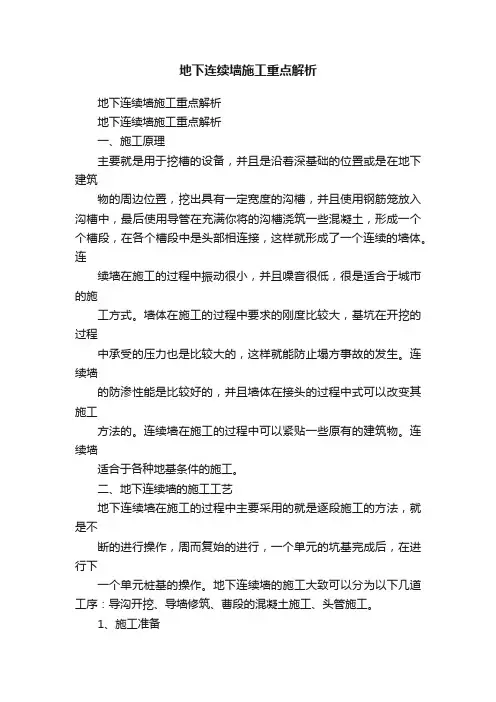 地下连续墙施工重点解析

地下连续墙施工重点解析

地下连续墙施工重点解析

一、施工原理

主要就是用于挖槽的设备，并且是沿着深基础的位置或是在地下建筑

物的周边位置，挖出具有一定宽度的沟槽，并且使用钢筋笼放入沟槽中，最后使用导管在充满你将的沟槽浇筑一些混凝土，形成一个个槽段，在各个槽段中是头部相连接，这样就形成了一个连续的墙体。连

续墙在施工的过程中振动很小，并且噪音很低，很是适合于城市的施

工方式。墙体在施工的过程中要求的刚度比较大，基坑在开挖的过程

中承受的压力也是比较大的，这样就能防止塌方事故的发生。连续墙

的防渗性能是比较好的，并且墙体在接头的过程中式可以改变其施工

方法的。连续墙在施工的过程中可以紧贴一些原有的建筑物。连续墙

适合于各种地基条件的施工。

二、地下连续墙的施工工艺

地下连续墙在施工的过程中主要采用的就是逐段施工的方法，就是不

断的进行操作，周而复始的进行，一个单元的坑基完成后，在进行下

一个单元桩基的操作。地下连续墙的施工大致可以分为以下几道工序：导沟开挖、导墙修筑、曹段的混凝土施工、头管施工。

1、施工准备